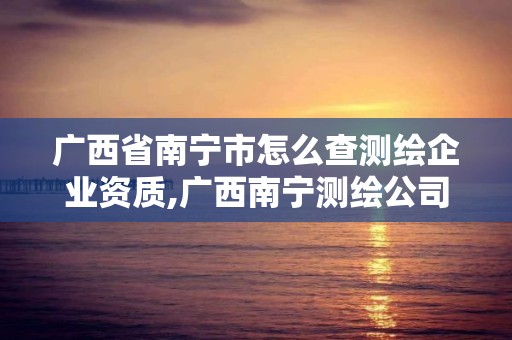 广西省南宁市怎么查测绘企业资质,广西南宁测绘公司